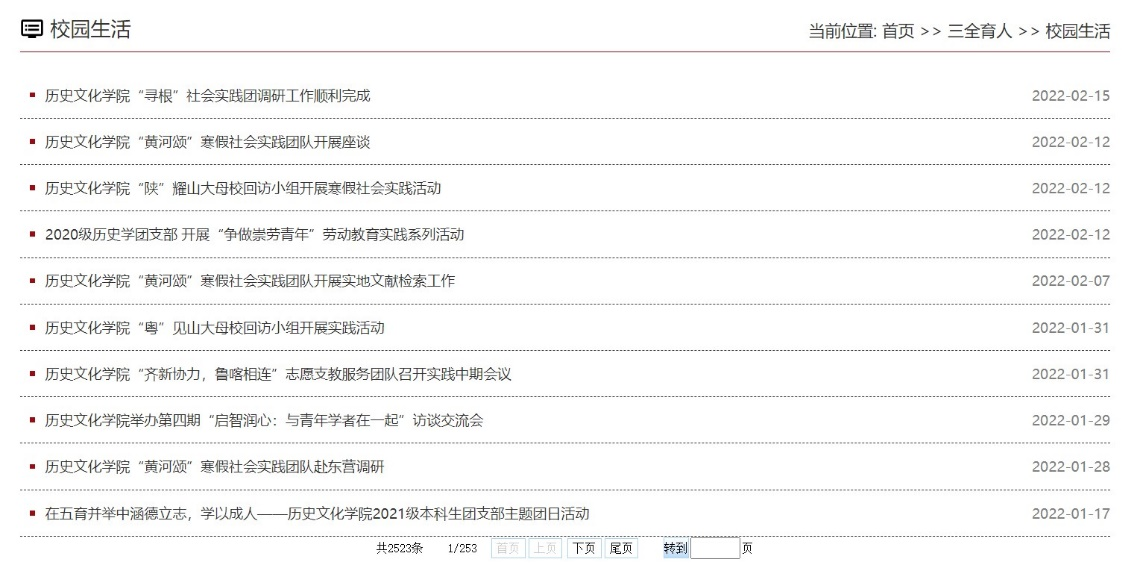 校园生活

当前位置: 首页 >> 三全育人 >> 校园生活

历史文化学院“寻根”社会实践团调研工作顺利完成 2022-02-15

历史文化学院“黄河颂”寒假社会实践团队开展座谈 2022-02-12

历史文化学院“陕”耀山大母校回访小组开展寒假社会实践活动 2022-02-12

2020级历史学团支部 开展“争做崇劳青年”劳动教育实践系列活动 2022-02-12

历史文化学院“黄河颂”寒假社会实践团队开展实地文献检索工作 2022-02-07

历史文化学院“粤”见山大母校回访小组开展实践活动 2022-01-31

历史文化学院“齐新协力，鲁喀相连”志愿支教服务团队召开实践中期会议 2022-01-31

历史文化学院举办第四期“启智润心：与青年学者在一起”访谈交流会 2022-01-29

历史文化学院“黄河颂”寒假社会实践团队赴东营调研 2022-01-28

在五育并举中涵德立志，学以成人——历史文化学院2021级本科生团支部主题团日活动 2022-01-17

共2523条 1/253 首页 上页 下页 尾页 转到 页